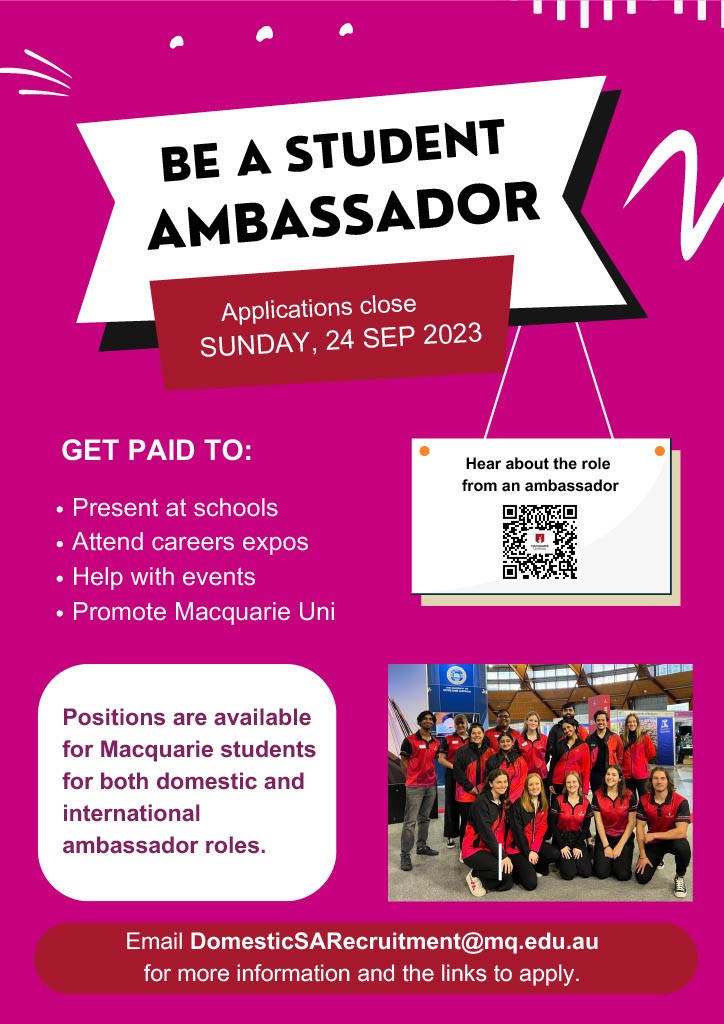 BE A STUDENT AMBASSADOR

Applications close
SUNDAY, 24 SEP 2023

GET PAID TO:

• Present at schools
• Attend careers expos
• Help with events
• Promote Macquarie Uni

Hear about the role from an ambassador

Positions are available for Macquarie students for both domestic and international ambassador roles.

Email DomesticSARecruitment@mq.edu.au for more information and the links to apply.